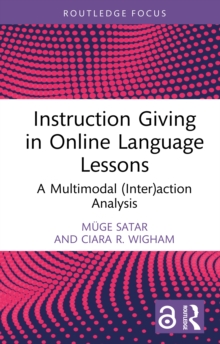 ROUTLEDGE FOCUS

Instruction Giving in Online Language Lessons

A Multimodal (Inter)action Analysis

MÜGE SATAR AND CIARA R. WIGHAM

ROUTLEDGE